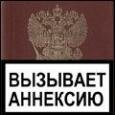 ВЫЗЫВАЕТ АННЕКСИЮ